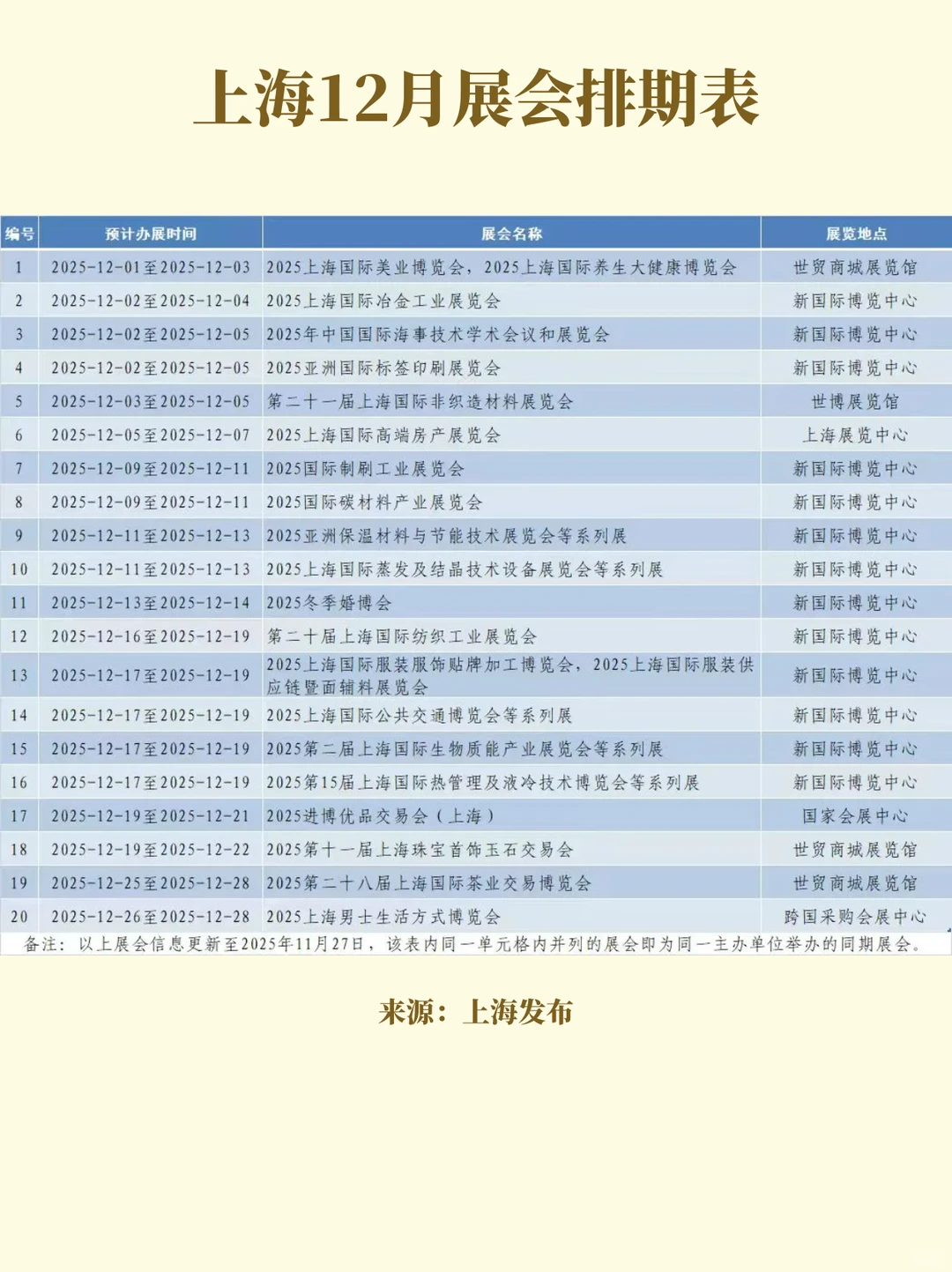 上海12月展会排期表

| 编号 | 预计办展时间 | 展会名称 | 展览地点 |
|---|---|---|---|
| 1 | 2025-12-01至2025-12-03 | 2025上海国际美业博览会，2025上海国际养生大健康博览会 | 世贸商城展览馆 |
| 2 | 2025-12-02至2025-12-04 | 2025上海国际冶金工业展览会 | 新国际博览中心 |
| 3 | 2025-12-02至2025-12-05 | 2025年中国国际海事技术学术会议和展览会 | 新国际博览中心 |
| 4 | 2025-12-02至2025-12-05 | 2025亚洲国际标签印刷展览会 | 新国际博览中心 |
| 5 | 2025-12-03至2025-12-05 | 第二十一届上海国际非织造材料展览会 | 世博展览馆 |
| 6 | 2025-12-05至2025-12-07 | 2025上海国际高端房产展览会 | 上海展览中心 |
| 7 | 2025-12-09至2025-12-11 | 2025国际制刷工业展览会 | 新国际博览中心 |
| 8 | 2025-12-09至2025-12-11 | 2025国际碳材料产业展览会 | 新国际博览中心 |
| 9 | 2025-12-11至2025-12-13 | 2025亚洲保温材料与节能技术展览会等系列展 | 新国际博览中心 |
| 10 | 2025-12-11至2025-12-13 | 2025上海国际蒸发及结晶技术设备展览会等系列展 | 新国际博览中心 |
| 11 | 2025-12-13至2025-12-14 | 2025冬季婚博会 | 新国际博览中心 |
| 12 | 2025-12-16至2025-12-19 | 第二十届上海国际纺织工业展览会 | 新国际博览中心 |
| 13 | 2025-12-17至2025-12-19 | 2025上海国际服装服饰贴牌加工博览会，2025上海国际服装供应链暨面辅料展览会 | 新国际博览中心 |
| 14 | 2025-12-17至2025-12-19 | 2025上海国际公共交通博览会等系列展 | 新国际博览中心 |
| 15 | 2025-12-17至2025-12-19 | 2025第二届上海国际生物质能产业展览会等系列展 | 新国际博览中心 |
| 16 | 2025-12-17至2025-12-19 | 2025第15届上海国际热管理及液冷技术博览会等系列展 | 新国际博览中心 |
| 17 | 2025-12-19至2025-12-21 | 2025进博优品交易会（上海） | 国家会展中心 |
| 18 | 2025-12-19至2025-12-22 | 2025第十一届上海珠宝首饰玉石交易会 | 世贸商城展览馆 |
| 19 | 2025-12-25至2025-12-28 | 2025第二十八届上海国际茶业交易博览会 | 世贸商城展览馆 |
| 20 | 2025-12-26至2025-12-28 | 2025上海男士生活方式博览会 | 跨国采购会展中心 |

备注：以上展会信息更新至2025年11月27日，该表内同一单元格内并列的展会即为同一主办单位举办的同期展会。

来源：上海发布